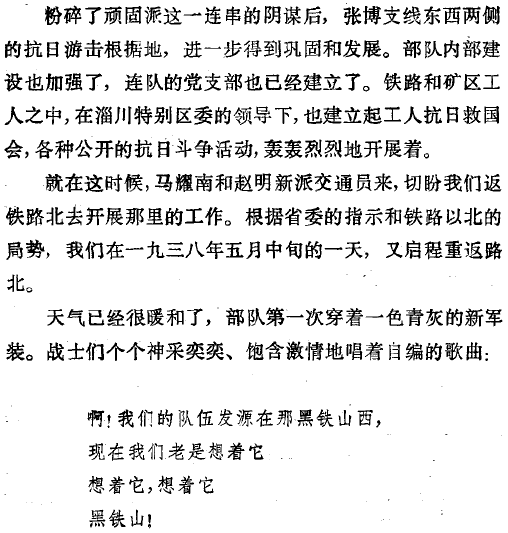 粉碎了顽固派这一连串的阴谋后，张博支线东西两侧的抗日游击根据地，进一步得到巩固和发展。部队内部建设也加强了，连队的党支部也已经建立了。铁路和矿区工人之中，在淄川特别区委的领导下，也建立起工人抗日救国会，各种公开的抗日斗争活动，轰轰烈烈地开展着。

就在这时候，马耀南和赵明新派交通员来，切盼我们返铁路北去开展那里的工作。根据省委的指示和铁路以北的局势，我们在一九三八年五月中旬的一天，又启程重返路北。

天气已经很暖和了，部队第一次穿着一色青灰的新军装。战士们个个神采奕奕、饱含激情地唱着自编的歌曲：

啊！我们的队伍发源在那黑铁山西，
现在我们老是想着它
想着它，想着它
黑铁山！